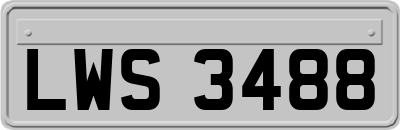 LWS 3488